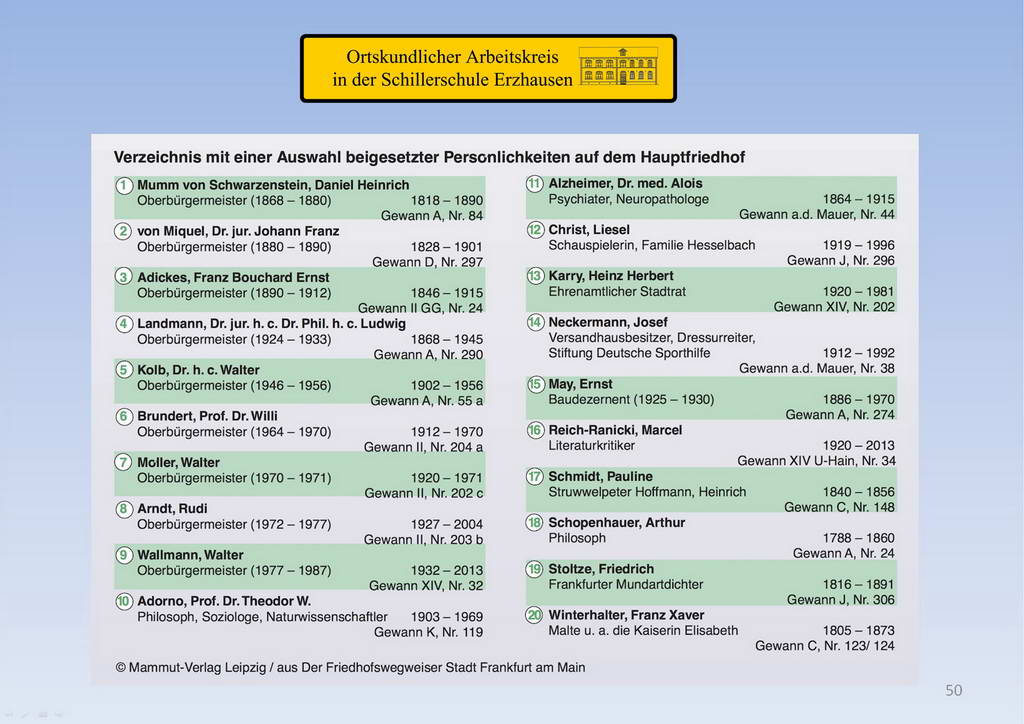 Ortskundlicher Arbeitskreis
in der Schillerschule Erzhausen

Verzeichnis mit einer Auswahl beigesetzter Personlichkeiten auf dem Hauptfriedhof

1 Mumm von Schwarzenstein, Daniel Heinrich
Oberbürgermeister (1868 – 1880) 1818 – 1890
Gewann A, Nr. 84

2 von Miquel, Dr. jur. Johann Franz
Oberbürgermeister (1880 – 1890) 1828 – 1901
Gewann D, Nr. 297

3 Adickes, Franz Bouchard Ernst
Oberbürgermeister (1890 – 1912) 1846 – 1915
Gewann II GG, Nr. 24

4 Landmann, Dr. jur. h. c. Dr. Phil. h. c. Ludwig
Oberbürgermeister (1924 – 1933) 1868 – 1945
Gewann A, Nr. 290

5 Kolb, Dr. h. c. Walter
Oberbürgermeister (1946 – 1956) 1902 – 1956
Gewann A, Nr. 55 a

6 Brundert, Prof. Dr. Willi
Oberbürgermeister (1964 – 1970) 1912 – 1970
Gewann II, Nr. 204 a

7 Moller, Walter
Oberbürgermeister (1970 – 1971) 1920 – 1971
Gewann II, Nr. 202 c

8 Arndt, Rudi
Oberbürgermeister (1972 – 1977) 1927 – 2004
Gewann II, Nr. 203 b

9 Wallmann, Walter
Oberbürgermeister (1977 – 1987) 1932 – 2013
Gewann XIV, Nr. 32

10 Adorno, Prof. Dr. Theodor W.
Philosoph, Soziologe, Naturwissenschaftler 1903 – 1969
Gewann K, Nr. 119

11 Alzheimer, Dr. med. Alois
Psychiater, Neuropathologe 1864 – 1915
Gewann a.d. Mauer, Nr. 44

12 Christ, Liesel
Schauspielerin, Familie Hesselbach 1919 – 1996
Gewann J, Nr. 296

13 Karry, Heinz Herbert
Ehrenamtlicher Stadtrat 1920 – 1981
Gewann XIV, Nr. 202

14 Neckermann, Josef
Versandhausbesitzer, Dressurreiter, Stiftung Deutsche Sporthilfe 1912 – 1992
Gewann a.d. Mauer, Nr. 38

15 May, Ernst
Baudezernent (1925 – 1930) 1886 – 1970
Gewann A, Nr. 274

16 Reich-Ranicki, Marcel
Literaturkritiker 1920 – 2013
Gewann XIV U-Hain, Nr. 34

17 Schmidt, Pauline
Struwwelpeter Hoffmann, Heinrich 1840 – 1856
Gewann C, Nr. 148

18 Schopenhauer, Arthur
Philosoph 1788 – 1860
Gewann A, Nr. 24

19 Stoltze, Friedrich
Frankfurter Mundartdichter 1816 – 1891
Gewann J, Nr. 306

20 Winterhalter, Franz Xaver
Malte u. a. die Kaiserin Elisabeth 1805 – 1873
Gewann C, Nr. 123/ 124

© Mammut-Verlag Leipzig / aus Der Friedhofswegweiser Stadt Frankfurt am Main

50